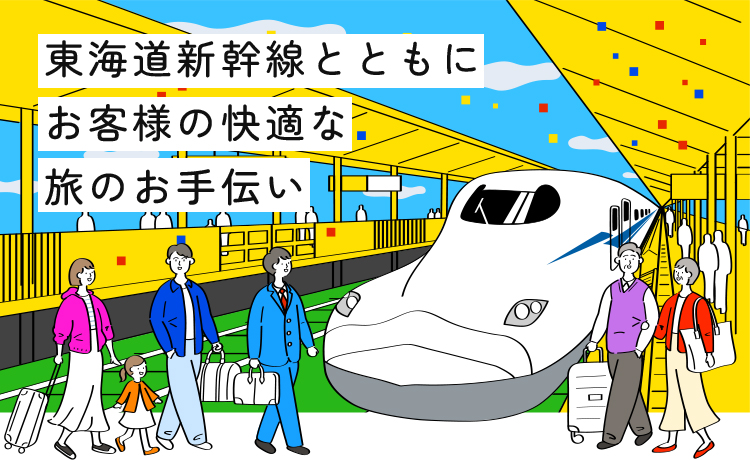 東海道新幹線とともに
お客様の快適な
旅のお手伝い